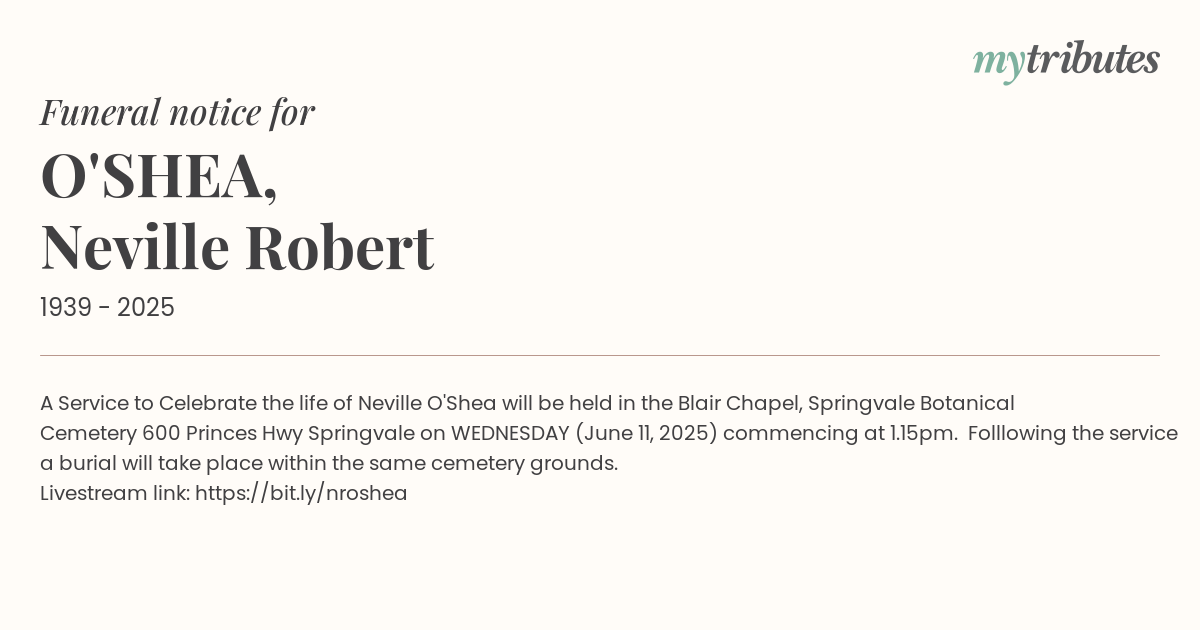 mytributes

Funeral notice for

O'SHEA,
Neville Robert

1939 - 2025

A Service to Celebrate the life of Neville O'Shea will be held in the Blair Chapel, Springvale Botanical Cemetery 600 Princes Hwy Springvale on WEDNESDAY (June 11, 2025) commencing at 1.15pm. Folllowing the service a burial will take place within the same cemetery grounds.
Livestream link: https://bit.ly/nroshea